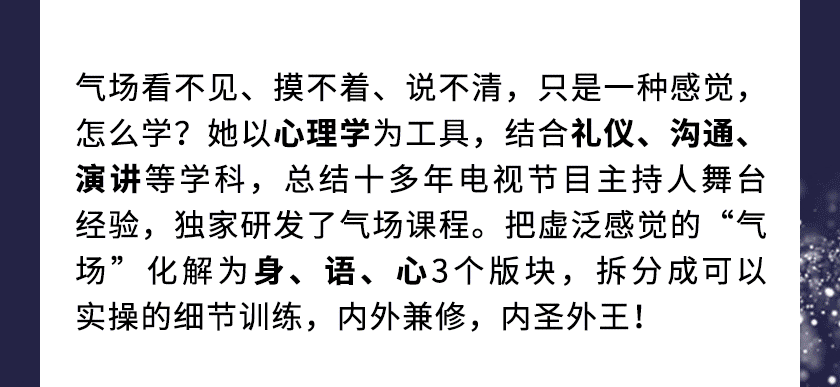 气场看不见、摸不着、说不清，只是一种感觉，怎么学？她以心理学为工具，结合礼仪、沟通、演讲等学科，总结十多年电视节目主持人舞台经验，独家研发了气场课程。把虚泛感觉的“气场”化解为身、语、心3个版块，拆分成可以实操的细节训练，内外兼修，内圣外王！